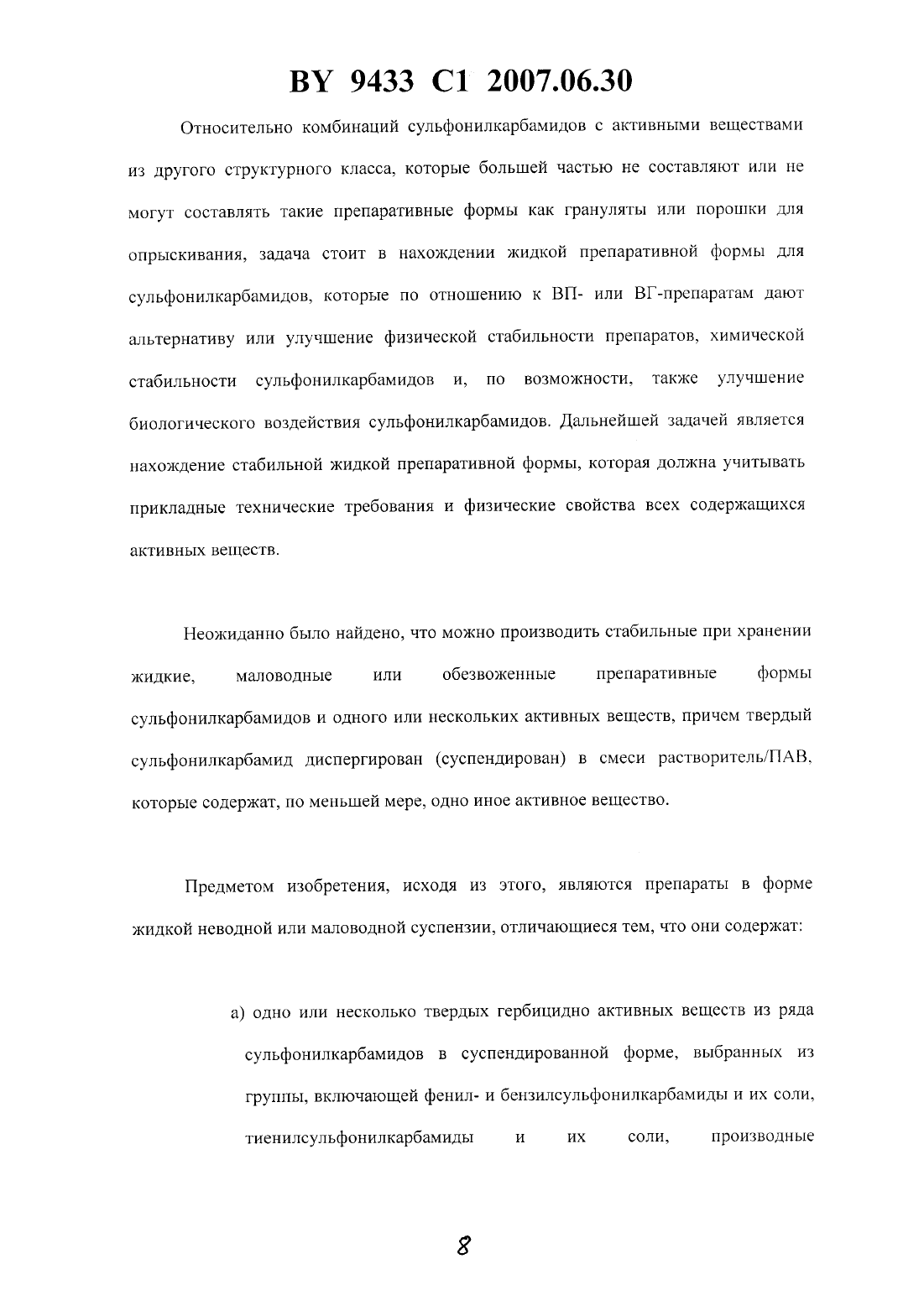 BY 9433 C1 2007.06.30

Относительно комбинаций сульфонилкарбамидов с активными веществами из другого структурного класса, которые большей частью не составляют или не могут составлять такие препаративные формы как грануляты или порошки для опрыскивания, задача стоит в нахождении жидкой препаративной формы для сульфонилкарбамидов, которые по отношению к ВП- или ВГ-препаратам дают альтернативу или улучшение физической стабильности препаратов, химической стабильности сульфонилкарбамидов и, по возможности, также улучшение биологического воздействия сульфонилкарбамидов. Дальнейшей задачей является нахождение стабильной жидкой препаративной формы, которая должна учитывать прикладные технические требования и физические свойства всех содержащихся активных веществ.

Неожиданно было найдено, что можно производить стабильные при хранении жидкие, маловодные или обезвоженные препаративные формы сульфонилкарбамидов и одного или нескольких активных веществ, причем твердый сульфонилкарбамид диспергирован (суспендирован) в смеси растворитель/ПАВ, которые содержат, по меньшей мере, одно иное активное вещество.

Предметом изобретения, исходя из этого, являются препараты в форме жидкой неводной или маловодной суспензии, отличающиеся тем, что они содержат:

а) одно или несколько твердых гербицидно активных веществ из ряда сульфонилкарбамидов в суспендированной форме, выбранных из группы, включающей фенил- и бензилсульфонилкарбамиды и их соли, тиенилсульфонилкарбамиды и их соли, производные

8